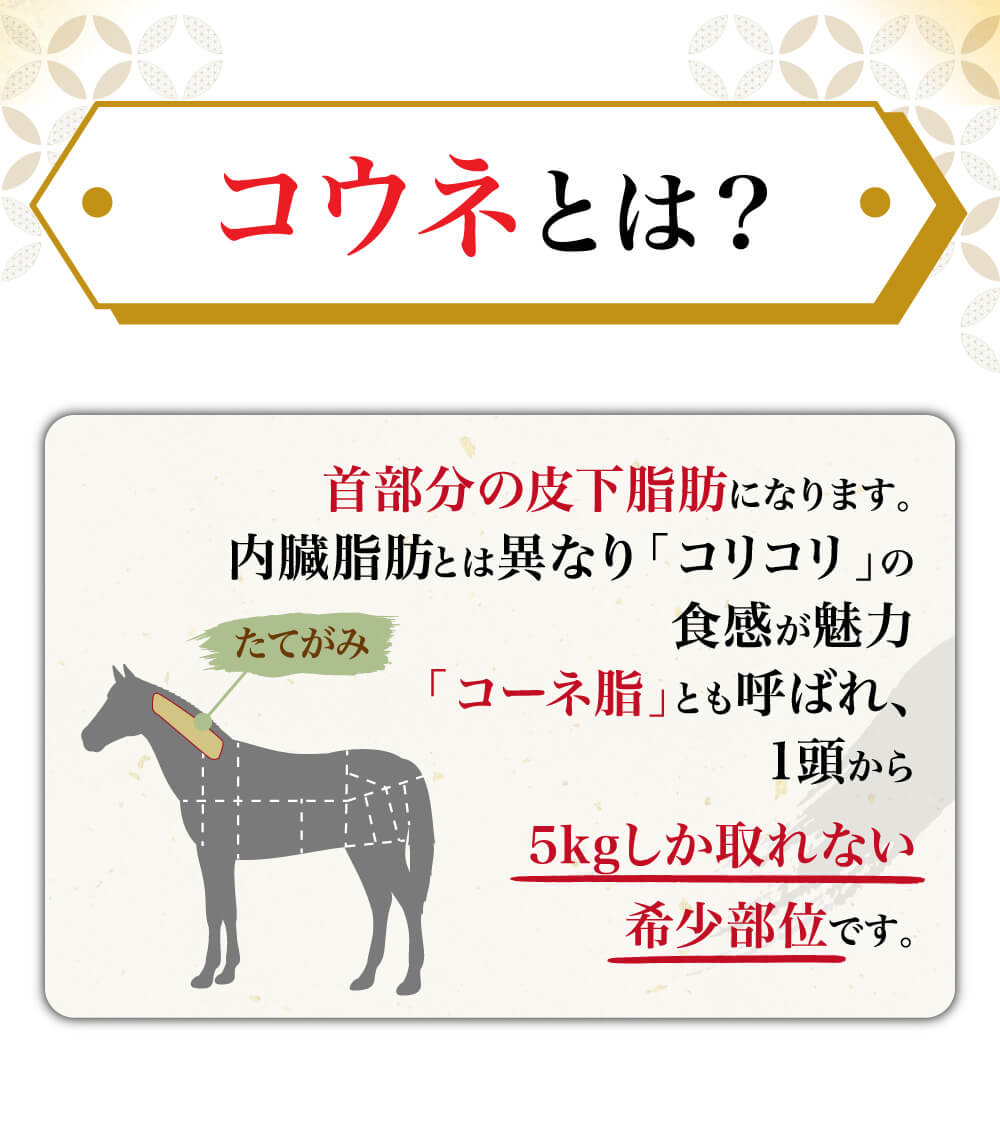 コウネとは？

首部分の皮下脂肪になります。
内臓脂肪とは異なり「コリコリ」の
食感が魅力
「コーネ脂」とも呼ばれ、
1頭から
5kgしか取れない
希少部位です。

たてがみ